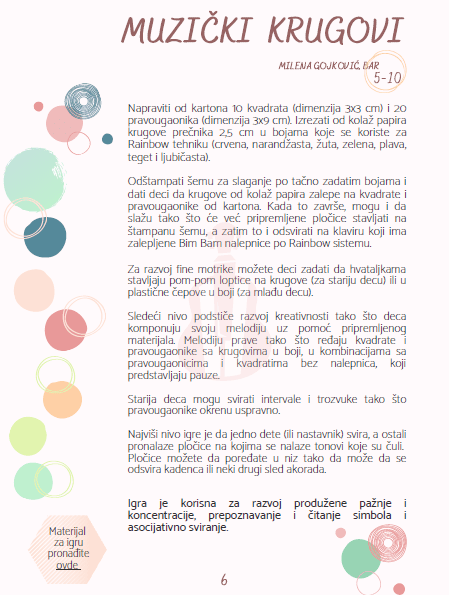 MUZIČKI KRUGOVI

MILENA GOJKOVIĆ, BAR
5-10

Napraviti od kartona 10 kvadrata (dimenzija 3x3 cm) i 20 pravougaonika (dimenzija 3x9 cm). Izrezati od kolaž papira krugove prečnika 2,5 cm u bojama koje se koriste za Rainbow tehniku (crvena, narandžasta, žuta, zelena, plava, teget i ljubičasta).

Odštampati šemu za slaganje po tačno zadatim bojama i dati deci da krugove od kolaž papira zalepe na kvadrate i pravougaonike od kartona. Kada to završe, mogu i da slažu tako što će već pripremljene pločice stavljati na štampanu šemu, a zatim to i odsvirati na klaviru koji ima zalepljene Bim Bam nalepnice po Rainbow sistemu.

Za razvoj fine motrike možete deci zadati da hvataljkama stavljaju pom-pom loptice na krugove (za stariju decu) ili u plastične čepove u boji (za mlađu decu).

Sledeći nivo podstiče razvoj kreativnosti tako što deca komponuju svoju melodiju uz pomoć pripremljenog materijala. Melodiju prave tako što ređaju kvadrate i pravougaonike sa krugovima u boji, u kombinacijama sa pravougaonicima i kvadratima bez nalepnica, koji predstavljaju pauze.

Starija deca mogu svirati intervale i trozvuke tako što pravougaonike okrenu uspravno.

Najviši nivo igre je da jedno dete (ili nastavnik) svira, a ostali pronalaze pločice na kojima se nalaze tonovi koje su čuli. Pločice možete da poređate u niz tako da može da se odsvira kadenca ili neki drugi sled akorada.

Igra je korisna za razvoj produžene pažnje i koncentracije, prepoznavanje i čitanje simbola i asocijativno sviranje.

Materijal za igru pronađite ovde.

6